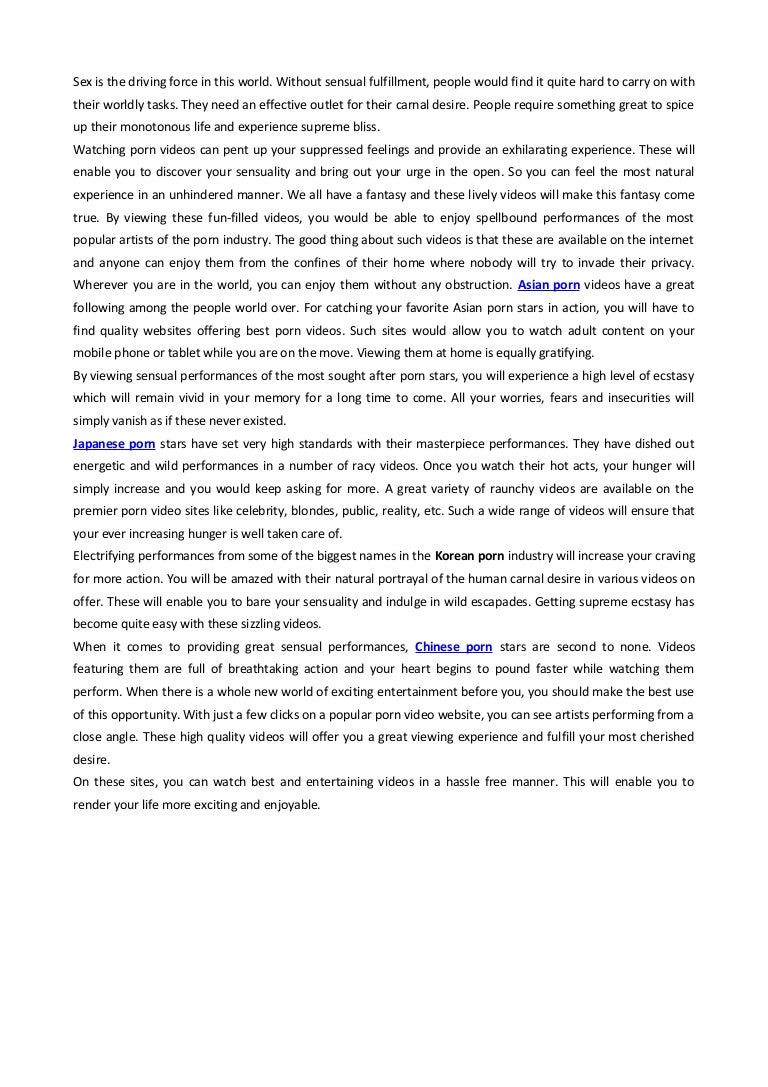 Sex is the driving force in this world. Without sensual fulfillment, people would find it quite hard to carry on with their worldly tasks. They need an effective outlet for their carnal desire. People require something great to spice up their monotonous life and experience supreme bliss.
Watching porn videos can pent up your suppressed feelings and provide an exhilarating experience. These will enable you to discover your sensuality and bring out your urge in the open. So you can feel the most natural experience in an unhindered manner. We all have a fantasy and these lively videos will make this fantasy come true. By viewing these fun-filled videos, you would be able to enjoy spellbound performances of the most popular artists of the porn industry. The good thing about such videos is that these are available on the internet and anyone can enjoy them from the confines of their home where nobody will try to invade their privacy. Wherever you are in the world, you can enjoy them without any obstruction. Asian porn videos have a great following among the people world over. For catching your favorite Asian porn stars in action, you will have to find quality websites offering best porn videos. Such sites would allow you to watch adult content on your mobile phone or tablet while you are on the move. Viewing them at home is equally gratifying.
By viewing sensual performances of the most sought after porn stars, you will experience a high level of ecstasy which will remain vivid in your memory for a long time to come. All your worries, fears and insecurities will simply vanish as if these never existed.
Japanese porn stars have set very high standards with their masterpiece performances. They have dished out energetic and wild performances in a number of racy videos. Once you watch their hot acts, your hunger will simply increase and you would keep asking for more. A great variety of raunchy videos are available on the premier porn video sites like celebrity, blondes, public, reality, etc. Such a wide range of videos will ensure that your ever increasing hunger is well taken care of.
Electrifying performances from some of the biggest names in the Korean porn industry will increase your craving for more action. You will be amazed with their natural portrayal of the human carnal desire in various videos on offer. These will enable you to bare your sensuality and indulge in wild escapades. Getting supreme ecstasy has become quite easy with these sizzling videos.
When it comes to providing great sensual performances, Chinese porn stars are second to none. Videos featuring them are full of breathtaking action and your heart begins to pound faster while watching them perform. When there is a whole new world of exciting entertainment before you, you should make the best use of this opportunity. With just a few clicks on a popular porn video website, you can see artists performing from a close angle. These high quality videos will offer you a great viewing experience and fulfill your most cherished desire.
On these sites, you can watch best and entertaining videos in a hassle free manner. This will enable you to render your life more exciting and enjoyable.